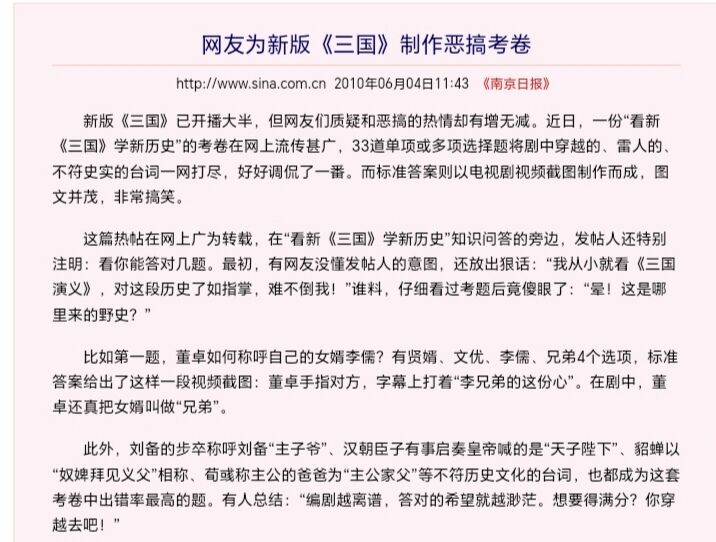 网友为新版《三国》制作恶搞考卷

http://www.sina.com.cn 2010年06月04日11:43 《南京日报》

新版《三国》已开播大半，但网友们质疑和恶搞的热情却有增无减。近日，一份“看新《三国》学新历史”的考卷在网上流传甚广，33道单项或多项选择题将剧中穿越的、雷人的、不符史实的台词一网打尽，好好调侃了一番。而标准答案则以电视剧视频截图制作而成，图文并茂，非常搞笑。

这篇热帖在网上广为转载，在“看新《三国》学新历史”知识问答的旁边，发帖人还特别注明：看你能答对几题。最初，有网友没懂发帖人的意图，还放出狠话：“我从小就看《三国演义》，对这段历史了如指掌，难不倒我！”谁料，仔细看过考题后竟傻眼了：“晕！这是哪里来的野史？”

比如第一题，董卓如何称呼自己的女婿李儒？有贤婿、文优、李儒、兄弟4个选项，标准答案给出了这样一段视频截图：董卓手指对方，字幕上打着“李兄弟的这份心”。在剧中，董卓还真把女婿叫做“兄弟”。

此外，刘备的步卒称呼刘备“主子爷”、汉朝臣子有事启奏皇帝喊的是“天子陛下”、貂蝉以“奴婢拜见义父”相称、荀彧称主公的爸爸为“主公家父”等不符历史文化的台词，也都成为这套考卷中出错率最高的题。有人总结：“编剧越离谱，答对的希望就越渺茫。想要得满分？你穿越去吧！”